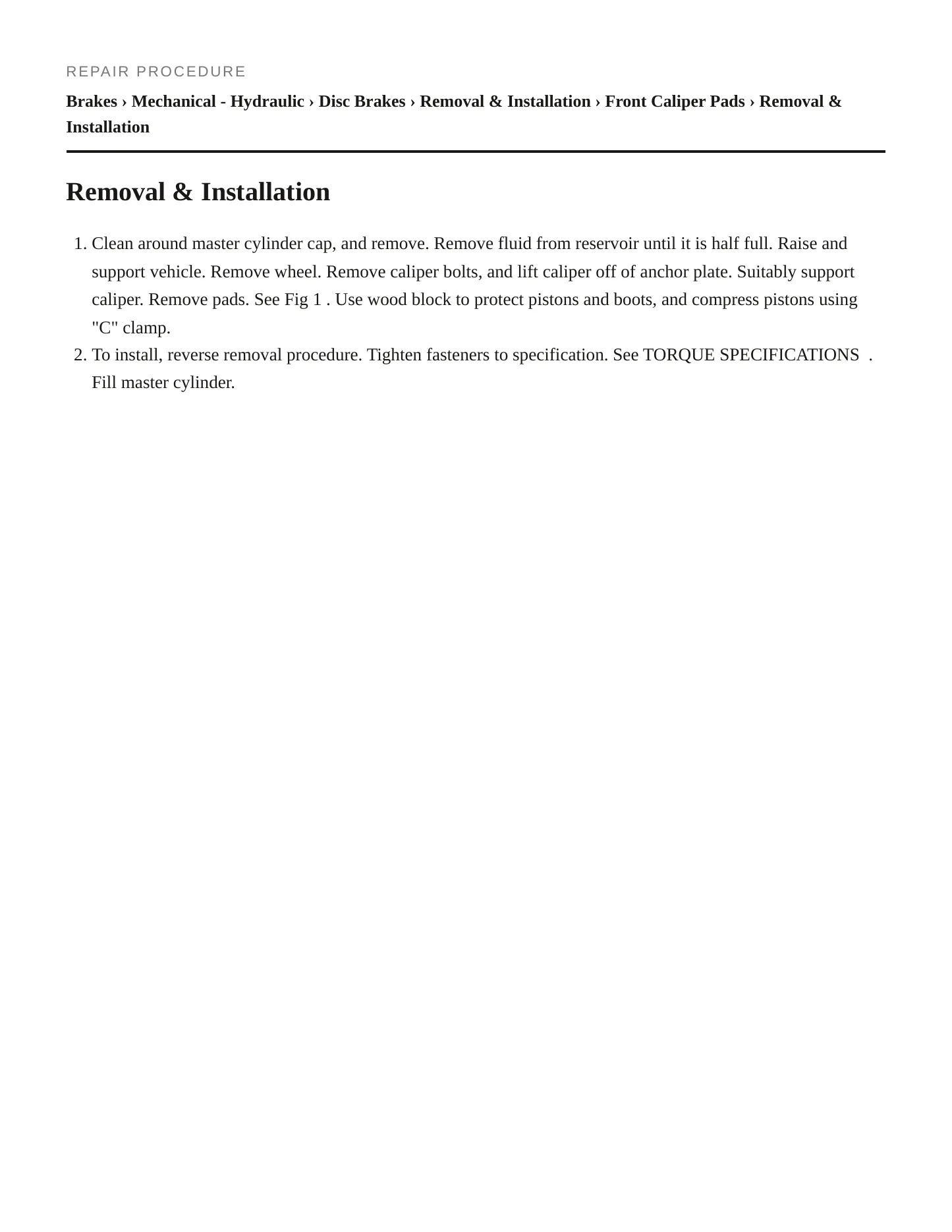 REPAIR PROCEDURE

Brakes › Mechanical - Hydraulic › Disc Brakes › Removal & Installation › Front Caliper Pads › Removal & Installation

Removal & Installation

1. Clean around master cylinder cap, and remove. Remove fluid from reservoir until it is half full. Raise and support vehicle. Remove wheel. Remove caliper bolts, and lift caliper off of anchor plate. Suitably support caliper. Remove pads. See Fig 1 . Use wood block to protect pistons and boots, and compress pistons using "C" clamp.
2. To install, reverse removal procedure. Tighten fasteners to specification. See TORQUE SPECIFICATIONS . Fill master cylinder.